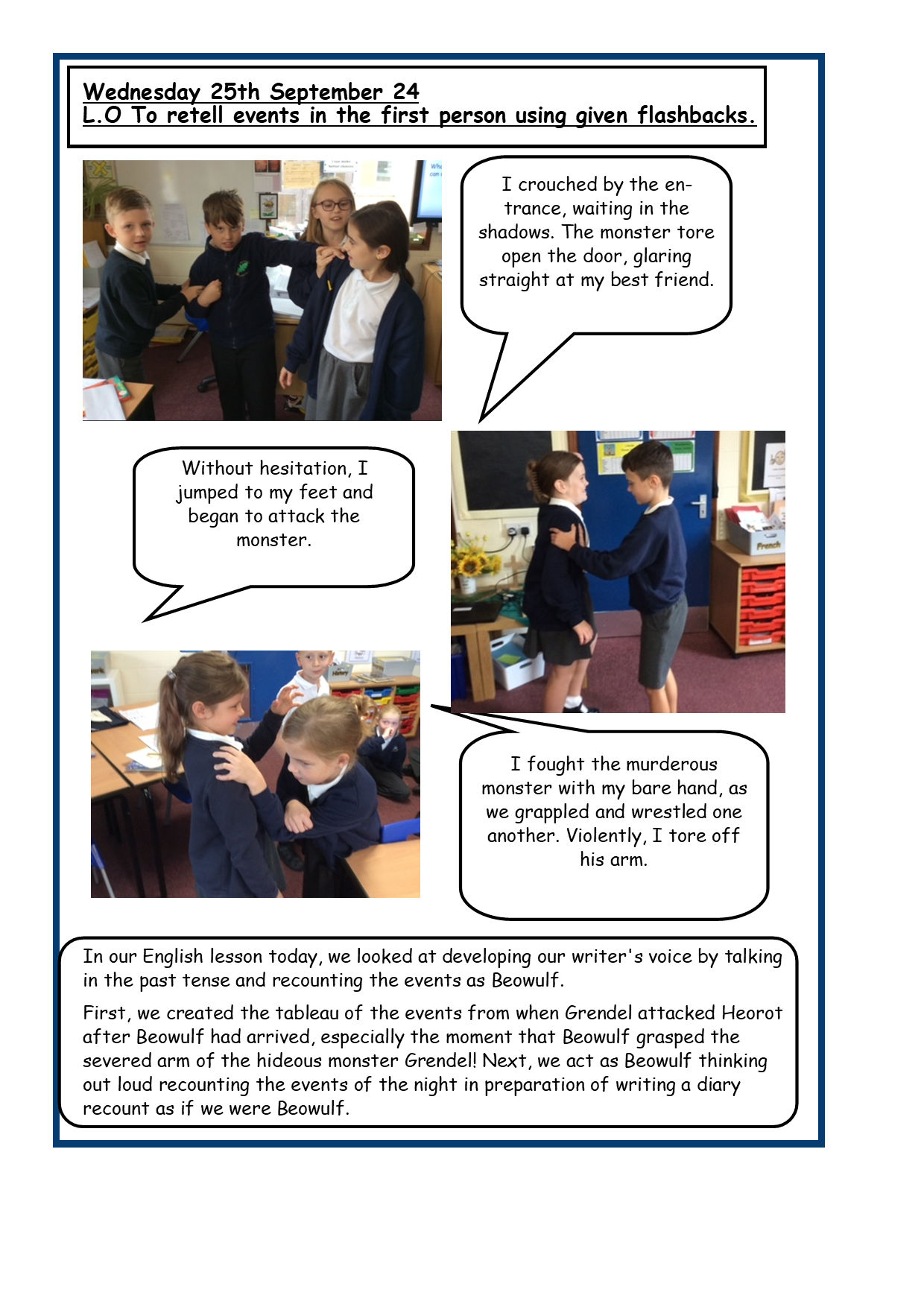 Wednesday 25th September 24
L.O To retell events in the first person using given flashbacks.

I crouched by the entrance, waiting in the shadows. The monster tore open the door, glaring straight at my best friend.

Without hesitation, I jumped to my feet and began to attack the monster.

I fought the murderous monster with my bare hand, as we grappled and wrestled one another. Violently, I tore off his arm.

In our English lesson today, we looked at developing our writer's voice by talking in the past tense and recounting the events as Beowulf.

First, we created the tableau of the events from when Grendel attacked Heorot after Beowulf had arrived, especially the moment that Beowulf grasped the severed arm of the hideous monster Grendel! Next, we act as Beowulf thinking out loud recounting the events of the night in preparation of writing a diary recount as if we were Beowulf.